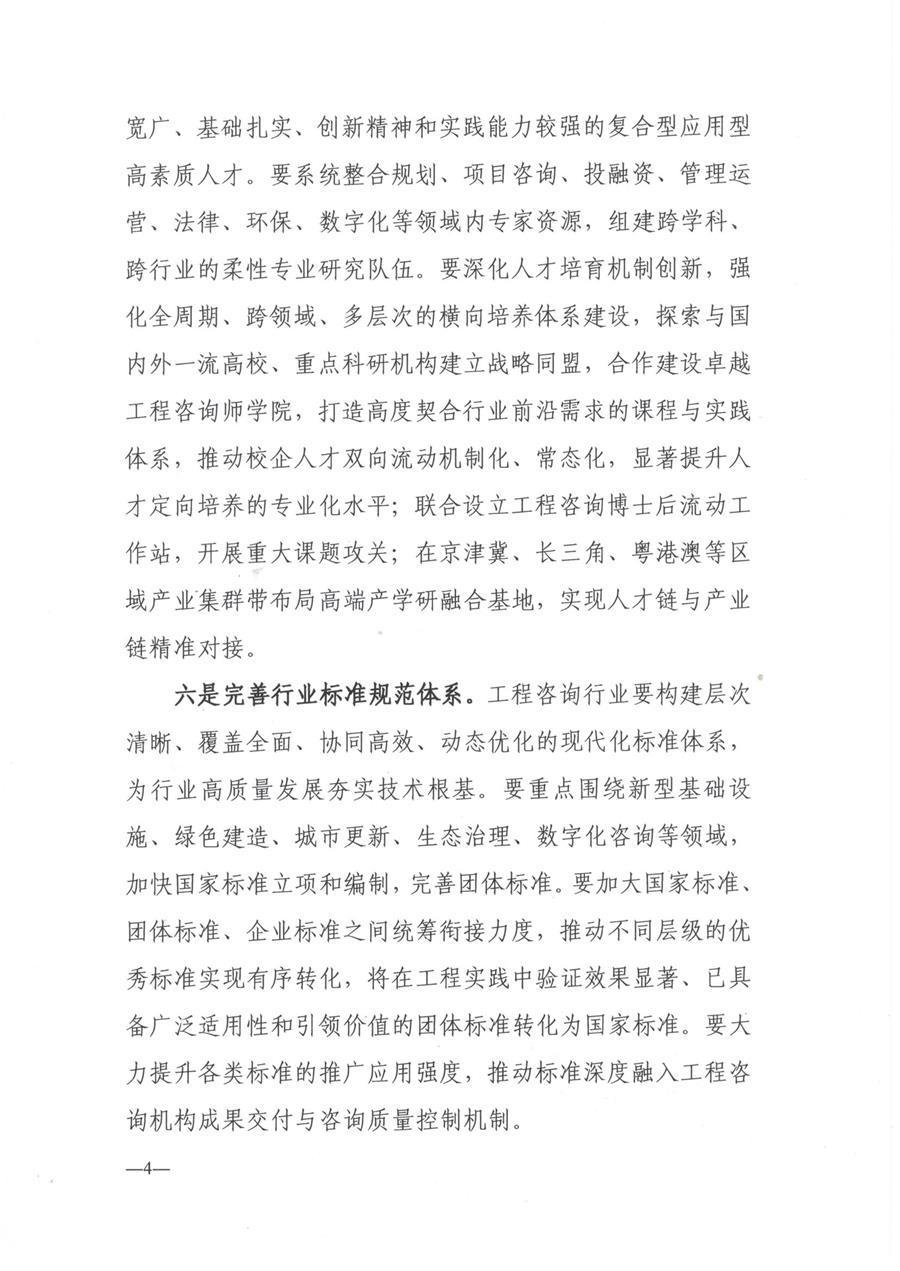 宽广、基础扎实、创新精神和实践能力较强的复合型应用型高素质人才。要系统整合规划、项目咨询、投融资、管理运营、法律、环保、数字化等领域内专家资源，组建跨学科、跨行业的柔性专业研究队伍。要深化人才培育机制创新，强化全周期、跨领域、多层次的横向培养体系建设，探索与国内外一流高校、重点科研机构建立战略同盟，合作建设卓越工程咨询师学院，打造高度契合行业前沿需求的课程与实践体系，推动校企人才双向流动机制化、常态化，显著提升人才定向培养的专业化水平；联合设立工程咨询博士后流动工作站，开展重大课题攻关；在京津冀、长三角、粤港澳等区域产业集群带布局高端产学研融合基地，实现人才链与产业链精准对接。

六是完善行业标准规范体系。工程咨询行业要构建层次清晰、覆盖全面、协同高效、动态优化的现代化标准体系，为行业高质量发展夯实技术根基。要重点围绕新型基础设施、绿色建造、城市更新、生态治理、数字化咨询等领域，加快国家标准立项和编制，完善团体标准。要加大国家标准、团体标准、企业标准之间统筹衔接力度，推动不同层级的优秀标准实现有序转化，将在工程实践中验证效果显著、已具备广泛适用性和引领价值的团体标准转化为国家标准。要大力提升各类标准的推广应用强度，推动标准深度融入工程咨询机构成果交付与咨询质量控制机制。

—4—